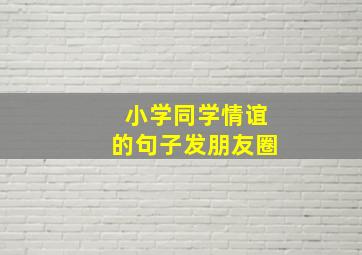 小学同学情谊
的句子发朋友圈